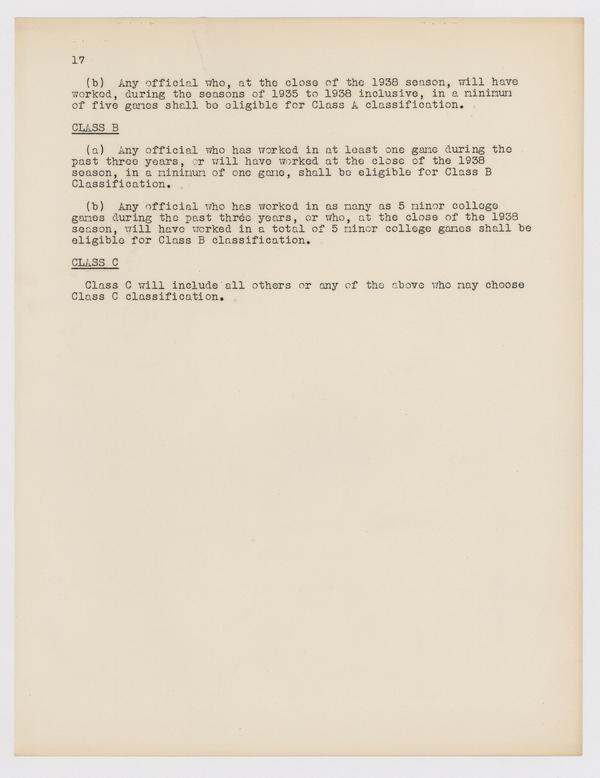 17

(b) Any official who, at the close of the 1938 season, will have worked, during the seasons of 1935 to 1938 inclusive, in a minimum of five games shall be eligible for Class A classification.

CLASS B

(a) Any official who has worked in at least one game during the past three years, or will have worked at the close of the 1938 season, in a minimum of one game, shall be eligible for Class B Classification.

(b) Any official who has worked in as many as 5 minor college games during the past three years, or who, at the close of the 1938 season, will have worked in a total of 5 minor college games shall be eligible for Class B classification.

CLASS C

Class C will include all others or any of the above who may choose Class C classification.